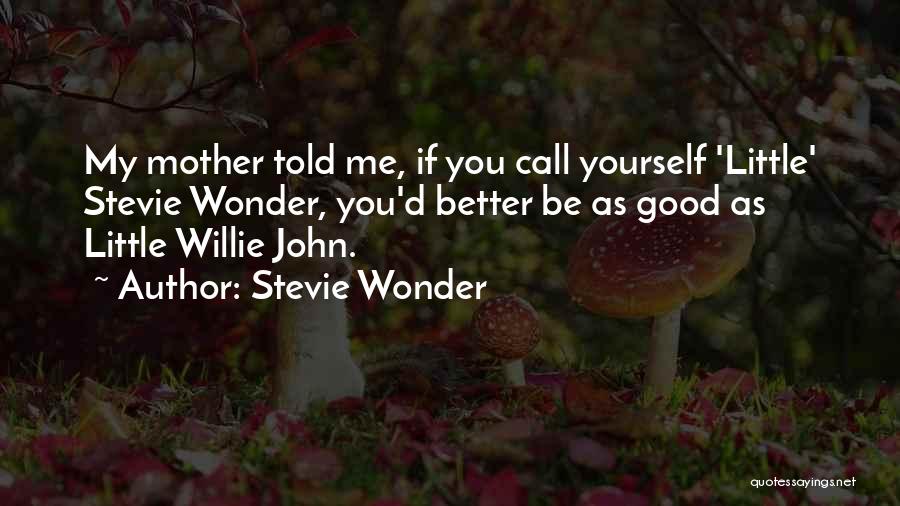 My mother told me, if you call yourself 'Little' Stevie Wonder, you'd better be as good as Little Willie John.

~ Author: Stevie Wonder

quotessayings.net